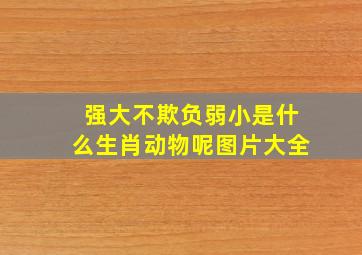 强大不欺负弱小是什么生肖动物呢图片大全